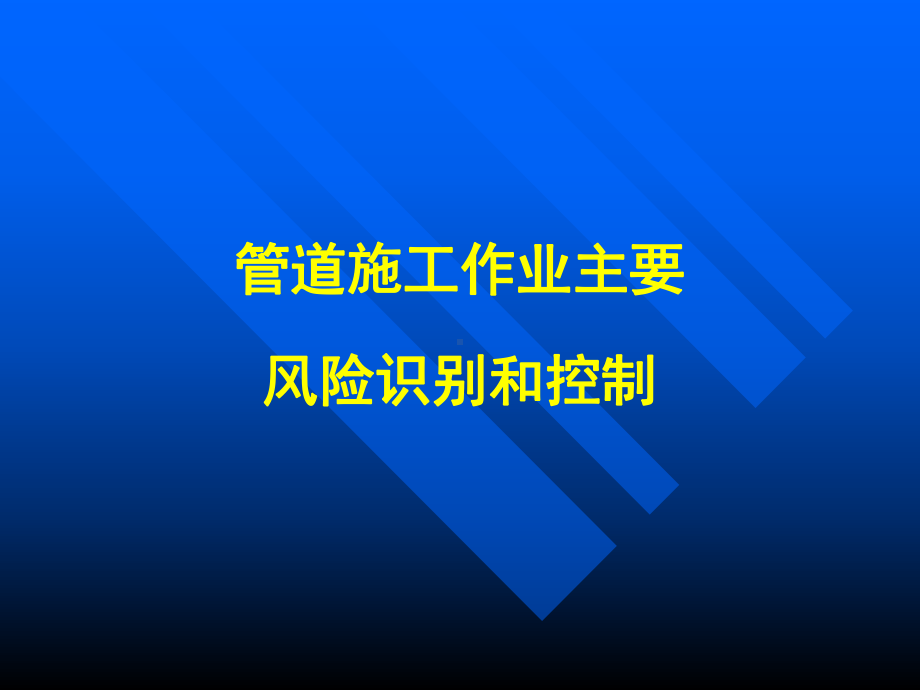 管道施工作业主要

风险识别和控制